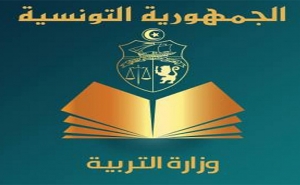 الجمهورية التونسية

وزارة التربية